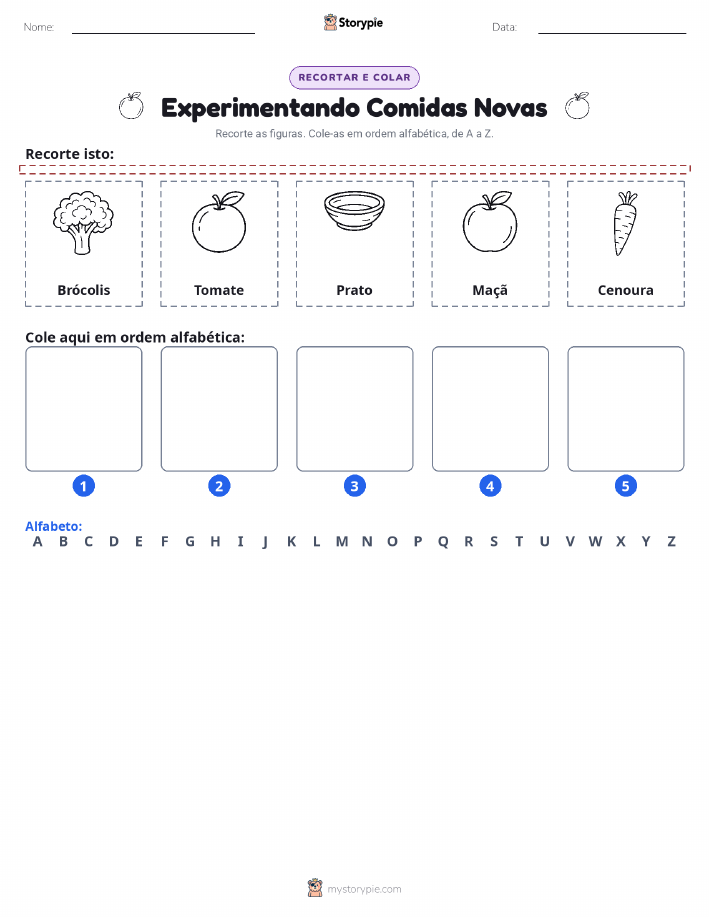 Nome: Storypie Data:

RECORTAR E COLAR

Experimentando Comidas Novas

Recorte as figuras. Cole-as em ordem alfabética, de A a Z.

Recorte isto:

Brócolis

Tomate

Prato

Maçã

Cenoura

Cole aqui em ordem alfabética:

1

2

3

4

5

Alfabeto:
A B C D E F G H I J K L M N O P Q R S T U V W X Y Z

mystorypie.com